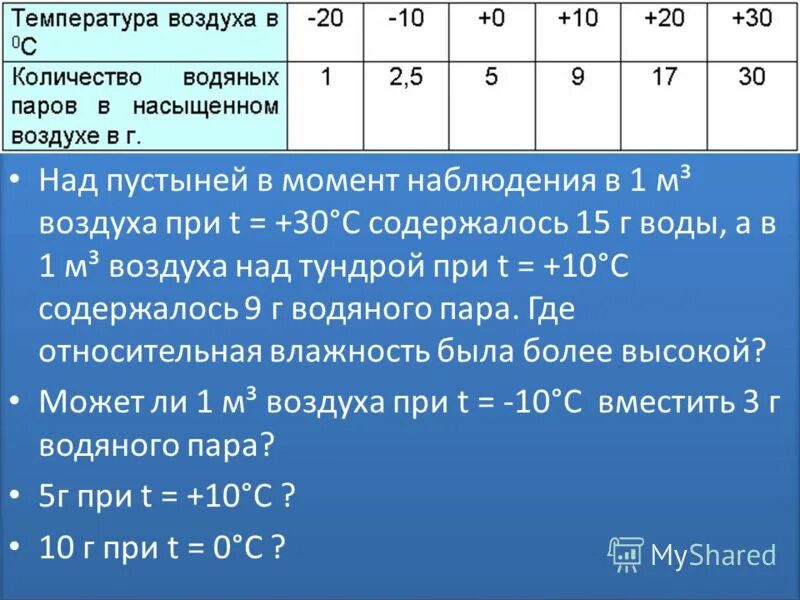 | Температура воздуха в $^0$С | -20 | -10 | +0 | +10 | +20 | +30 |
|---|---|---|---|---|---|---|
| Количество водяных паров в насыщенном воздухе в г. | 1 | 2,5 | 5 | 9 | 17 | 30 |

• Над пустыней в момент наблюдения в 1 м³ воздуха при t = +30°C содержалось 15 г воды, а в 1 м³ воздуха над тундрой при t = +10°C содержалось 9 г водяного пара. Где относительная влажность была более высокой?

• Может ли 1 м³ воздуха при t = -10°C вместить 3 г водяного пара?

• 5г при t = +10°C ?

• 10 г при t = 0°C ?

MyShared